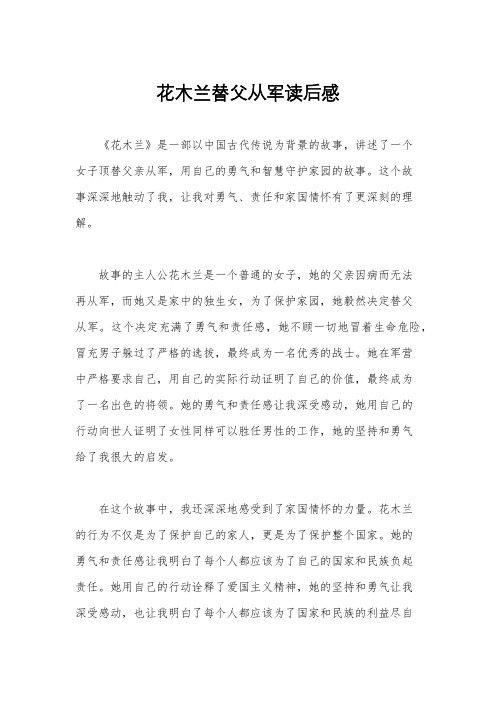 花木兰替父从军读后感

《花木兰》是一部以中国古代传说为背景的故事，讲述了一个女子顶替父亲从军，用自己的勇气和智慧守护家园的故事。这个故事深深地触动了我，让我对勇气、责任和家国情怀有了更深刻的理解。

故事的主人公花木兰是一个普通的女子，她的父亲因病而无法再从军，而她又是家中的独生女，为了保护家园，她毅然决定替父从军。这个决定充满了勇气和责任感，她不顾一切地冒着生命危险，冒充男子躲过了严格的选拔，最终成为一名优秀的战士。她在军营中严格要求自己，用自己的实际行动证明了自己的价值，最终成为了一名出色的将领。她的勇气和责任感让我深受感动，她用自己的行动向世人证明了女性同样可以胜任男性的工作，她的坚持和勇气给了我很大的启发。

在这个故事中，我还深深地感受到了家国情怀的力量。花木兰的行为不仅是为了保护自己的家人，更是为了保护整个国家。她的勇气和责任感让我明白了每个人都应该为了自己的国家和民族负起责任。她用自己的行动诠释了爱国主义精神，她的坚持和勇气让我深受感动，也让我明白了每个人都应该为了国家和民族的利益尽自